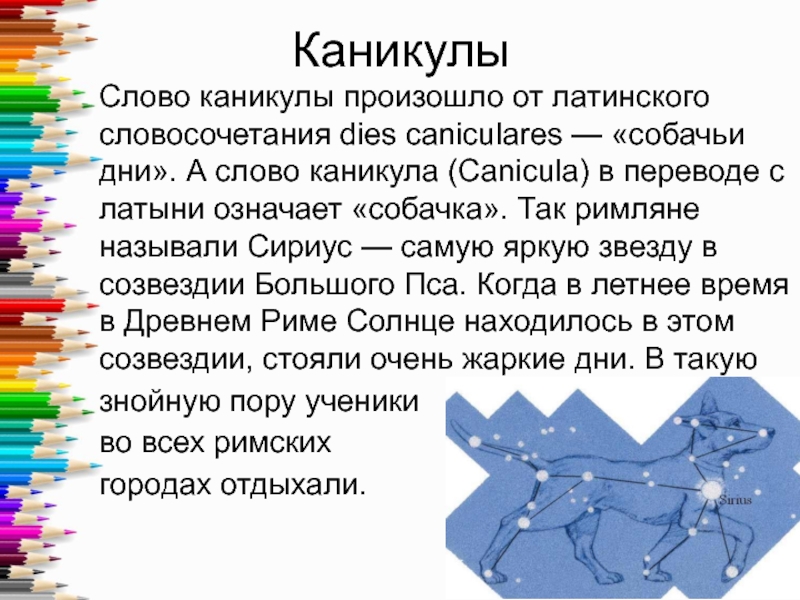 Каникулы

Слово каникулы произошло от латинского словосочетания dies caniculares — «собачьи дни». А слово каникула (Canicula) в переводе с латыни означает «собачка». Так римляне называли Сириус — самую яркую звезду в созвездии Большого Пса. Когда в летнее время в Древнем Риме Солнце находилось в этом созвездии, стояли очень жаркие дни. В такую знойную пору ученики во всех римских городах отдыхали.

Sirius